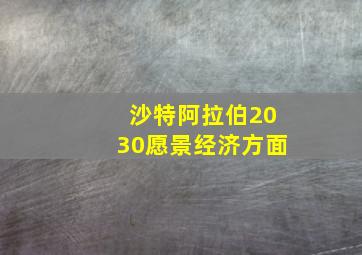 沙特阿拉伯2030愿景经济方面